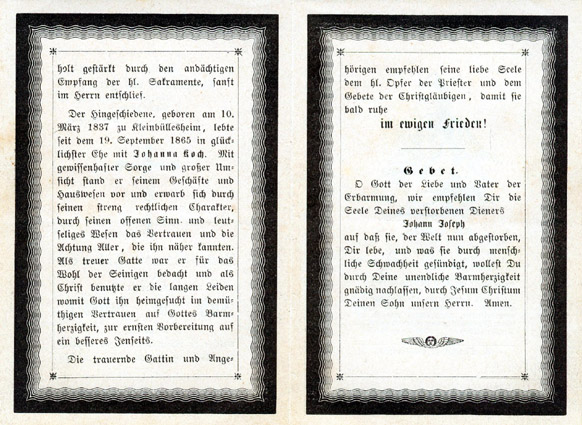 holt gestärkt durch den andächtigen Empfang der hl. Sakramente, sanft im Herrn entschlief.

Der Hingeschiedene, geboren am 10. März 1837 zu Kleinbüllesheim, lebte seit dem 19. September 1865 in glücklichster Ehe mit Johanna Koch. Mit gewissenhafter Sorge und großer Umsicht stand er seinem Geschäfte und Hauswesen vor und erwarb sich durch seinen streng rechtlichen Charakter, durch seinen offenen Sinn und leutseliges Wesen das Vertrauen und die Achtung Aller, die ihn näher kannten. Als treuer Gatte war er für das Wohl der Seinigen bedacht und als Christ benutzte er die langen Leiden womit Gott ihn heimgesucht im demüthigen Vertrauen auf Gottes Barmherzigkeit, zur ernsten Vorbereitung auf ein besseres Jenseits.

Die trauernde Gattin und Angehörigen empfehlen seine liebe Seele dem hl. Opfer der Priester und dem Gebete der Christgläubigen, damit sie bald ruhe

im ewigen Frieden!

Gebet.

O Gott der Liebe und Vater der Erbarmung, wir empfehlen Dir die Seele Deines verstorbenen Dieners

Johann Joseph

auf daß sie, der Welt nun abgestorben, Dir lebe, und was sie durch menschliche Schwachheit gesündigt, wollest Du durch Deine unendliche Barmherzigkeit gnädig nachlassen, durch Jesum Christum Deinen Sohn unsern Herrn. Amen.